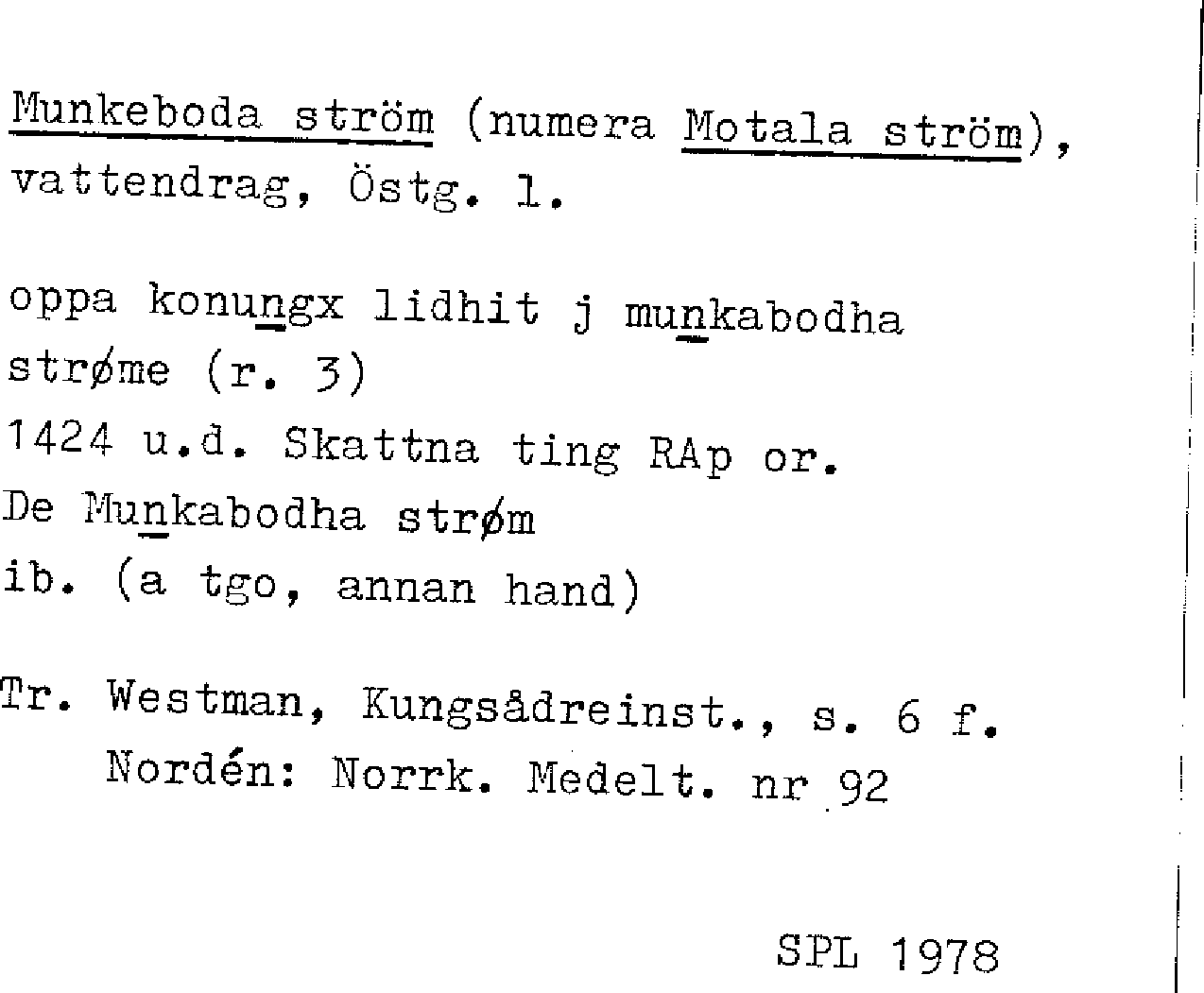 Munkeboda ström (numera Motala ström), vattendrag, Östg. l.

oppa konungx lidhit j munkabodha strøme (r. 3)
1424 u.d. Skattna ting RAp or.
De Munkabodha strøm
ib. (a tgo, annan hand)

Tr. Westman, Kungsådreinst., s. 6 f.
Nordén: Norrk. Medelt. nr 92

SPL 1978